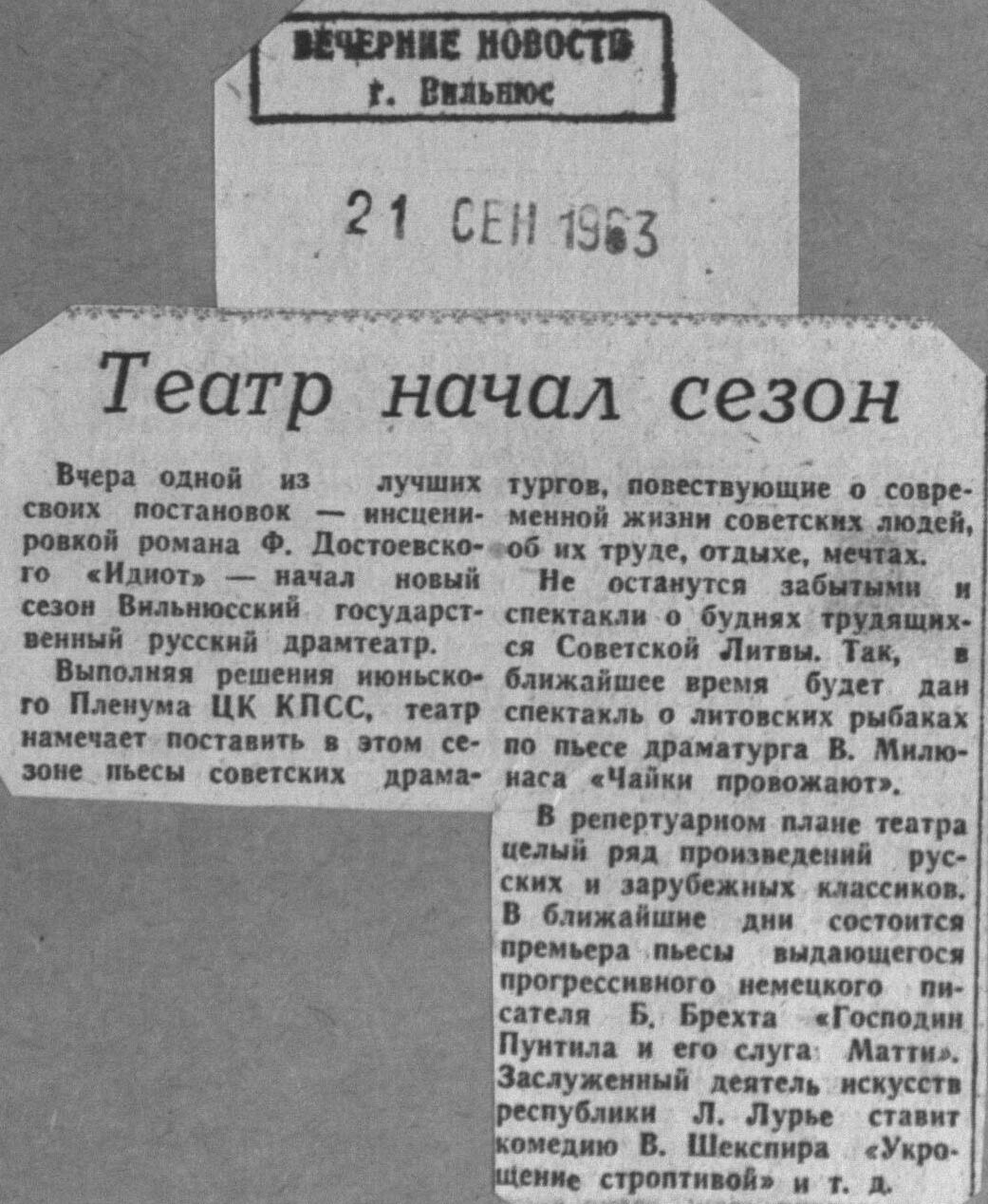 ВЕЧЕРНИЕ НОВОСТИ
г. Вильнюс

21 СЕН 1963

Театр начал сезон

Вчера одной из лучших своих постановок — инсценировкой романа Ф. Достоевского «Идиот» — начал новый сезон Вильнюсский государственный русский драмтеатр.

Выполняя решения июньского Пленума ЦК КПСС, театр намечает поставить в этом сезоне пьесы советских драматургов, повествующие о современной жизни советских людей, об их труде, отдыхе, мечтах.

Не останутся забытыми и спектакли о буднях трудящихся Советской Литвы. Так, в ближайшее время будет дан спектакль о литовских рыбаках по пьесе драматурга В. Милюнаса «Чайки провожают».

В репертуарном плане театра целый ряд произведений русских и зарубежных классиков. В ближайшие дни состоится премьера пьесы выдающегося прогрессивного немецкого писателя Б. Брехта «Господин Пунтила и его слуга Матти». Заслуженный деятель искусств республики Л. Лурье ставит комедию В. Шекспира «Укрощение строптивой» и т. д.